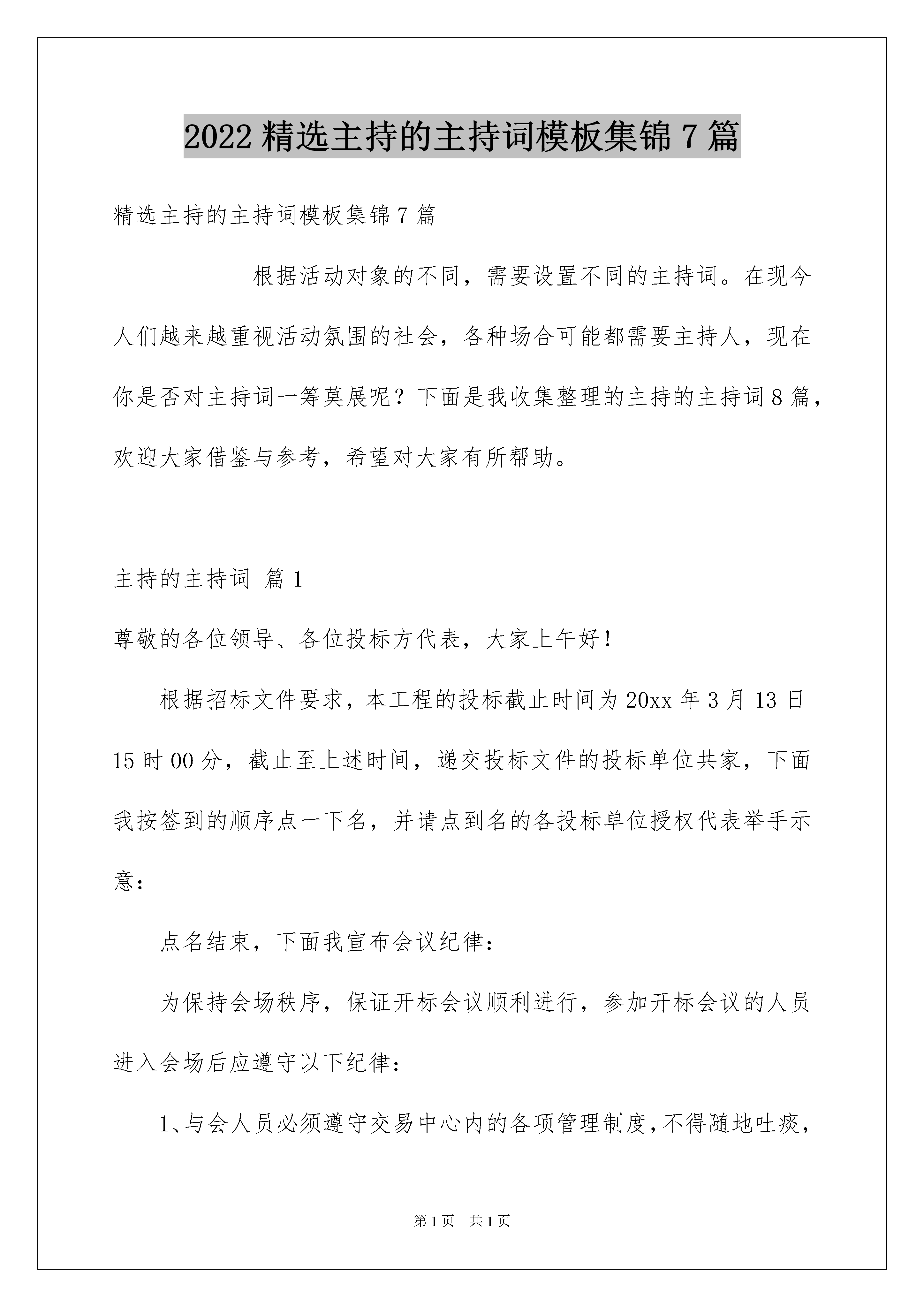 2022 精选主持的主持词模板集锦 7 篇

精选主持的主持词模板集锦 7 篇

根据活动对象的不同，需要设置不同的主持词。在现今人们越来越重视活动氛围的社会，各种场合可能都需要主持人，现在你是否对主持词一筹莫展呢？下面是我收集整理的主持的主持词 8 篇，欢迎大家借鉴与参考，希望对大家有所帮助。

主持的主持词 篇 1

尊敬的各位领导、各位投标方代表，大家上午好！

根据招标文件要求，本工程的投标截止时间为 20xx 年 3 月 13 日 15 时 00 分，截止至上述时间，递交投标文件的投标单位共家，下面我按签到的顺序点一下名，并请点到名的各投标单位授权代表举手示意：

点名结束，下面我宣布会议纪律：

为保持会场秩序，保证开标会议顺利进行，参加开标会议的人员进入会场后应遵守以下纪律：

1、与会人员必须遵守交易中心内的各项管理制度，不得随地吐痰，

第 1 页 共 1 页